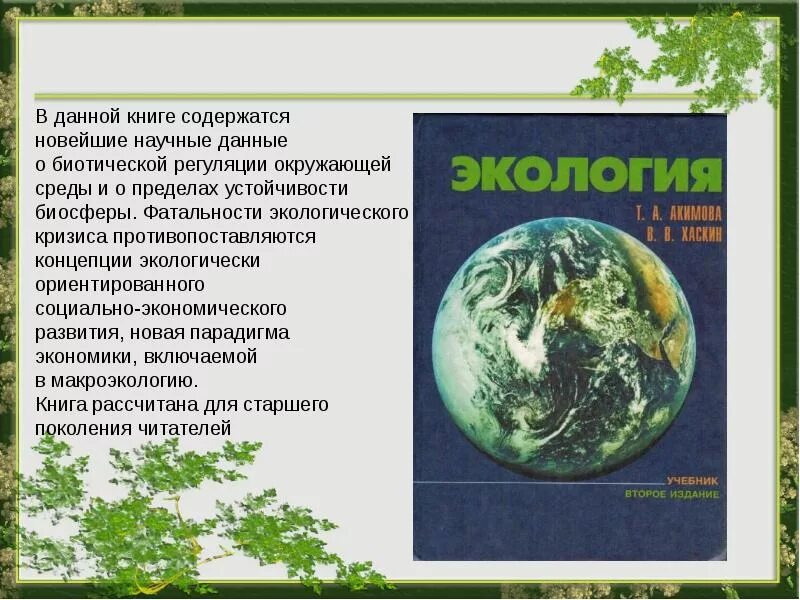 В данной книге содержатся новейшие научные данные о биотической регуляции окружающей среды и о пределах устойчивости биосферы. Фатальности экологического кризиса противопоставляются концепции экологически ориентированного социально-экономического развития, новая парадигма экономики, включаемой в макроэкологию.
Книга рассчитана для старшего поколения читателей

ЭКОЛОГИЯ
Т. А. АКИМОВА
В. В. ХАСКИН

УЧЕБНИК
ВТОРОЕ ИЗДАНИЕ